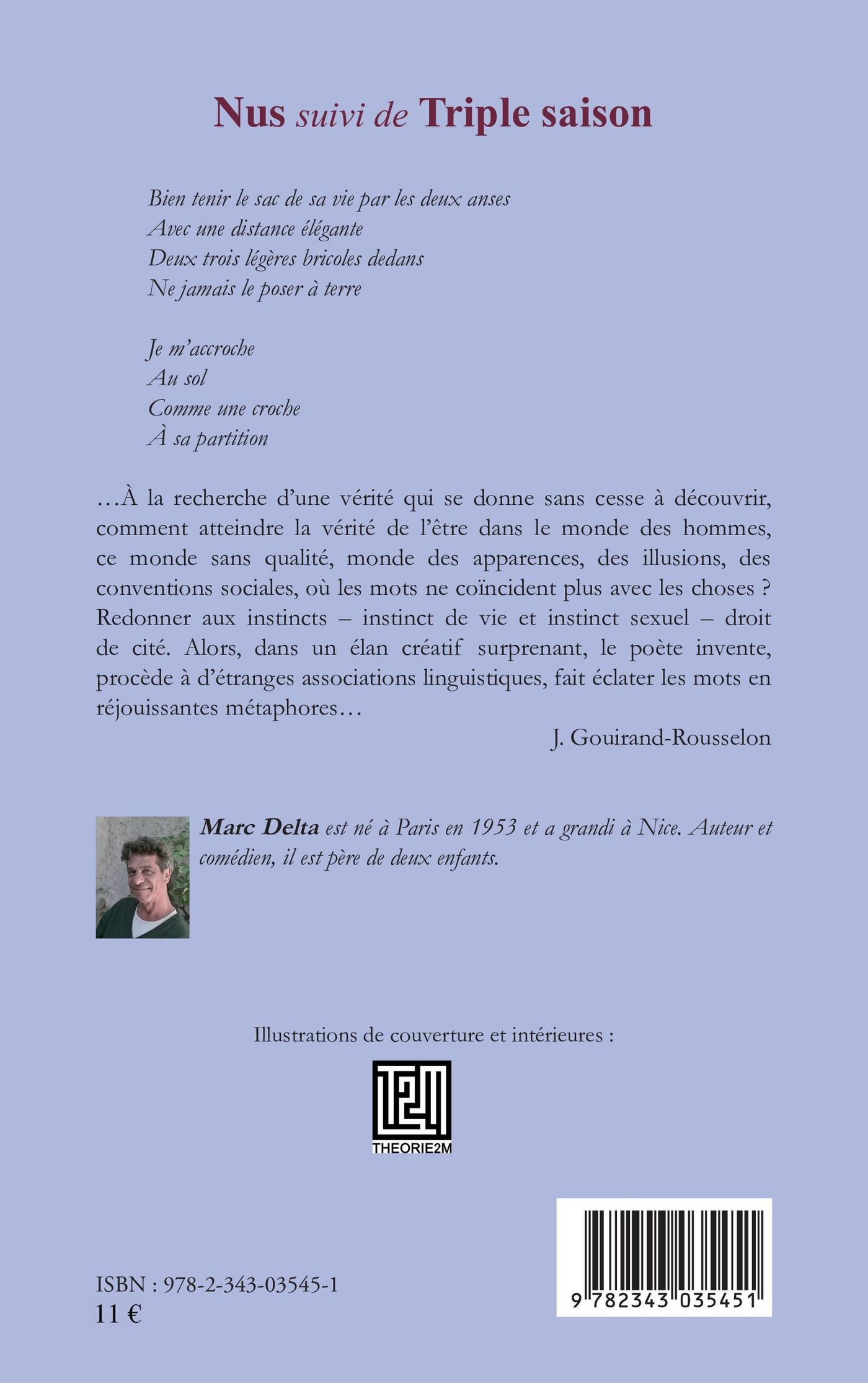 Nus suivi de Triple saison

Bien tenir le sac de sa vie par les deux anses
Avec une distance élégante
Deux trois légères bricoles dedans
Ne jamais le poser à terre

Je m'accroche
Au sol
Comme une croche
À sa partition

…À la recherche d'une vérité qui se donne sans cesse à découvrir, comment atteindre la vérité de l'être dans le monde des hommes, ce monde sans qualité, monde des apparences, des illusions, des conventions sociales, où les mots ne coïncident plus avec les choses ? Redonner aux instincts – instinct de vie et instinct sexuel – droit de cité. Alors, dans un élan créatif surprenant, le poète invente, procède à d'étranges associations linguistiques, fait éclater les mots en réjouissantes métaphores…

J. Gouirand-Rousselon

Marc Delta est né à Paris en 1953 et a grandi à Nice. Auteur et comédien, il est père de deux enfants.

Illustrations de couverture et intérieures :

THEORIE2M

ISBN : 978-2-343-03545-1
11 €

9 782343 035451